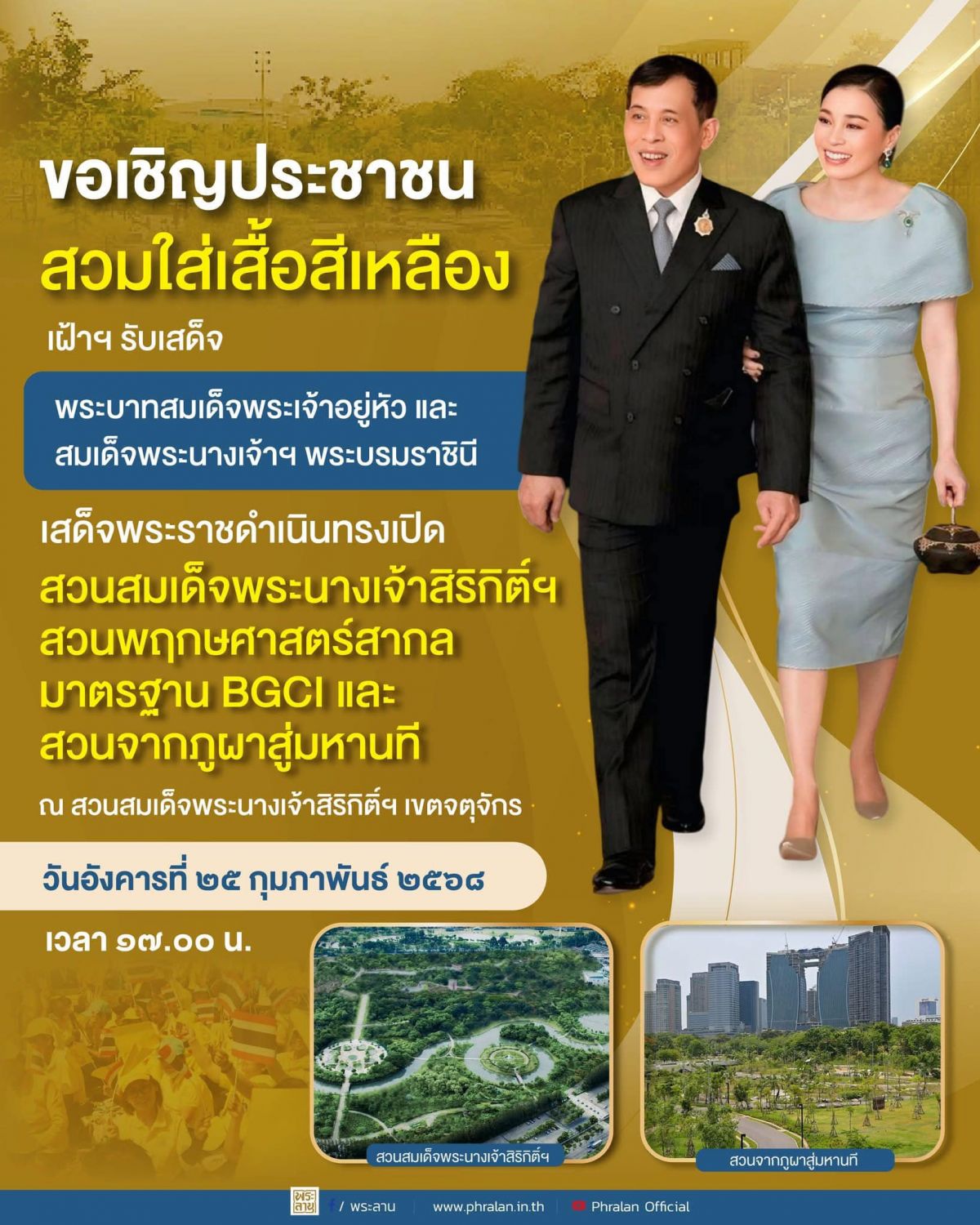 ขอเชิญประชาชน
สวมใส่เสื้อสีเหลือง

เฝ้าฯ รับเสด็จ

พระบาทสมเด็จพระเจ้าอยู่หัว และ
สมเด็จพระนางเจ้าฯ พระบรมราชินี

เสด็จพระราชดำเนินทรงเปิด
สวนสมเด็จพระนางเจ้าสิริกิติ์ฯ
สวนพฤกษศาสตร์สากล
มาตรฐาน BGCI และ
สวนจากภูผาสู่มหานที

ณ สวนสมเด็จพระนางเจ้าสิริกิติ์ฯ เขตจตุจักร

วันอังคารที่ ๒๕ กุมภาพันธ์ ๒๕๖๘

เวลา ๑๗.๐๐ น.

สวนสมเด็จพระนางเจ้าสิริกิติ์ฯ

สวนจากภูผาสู่มหานที

พระลาน

/ พระลาน www.phralan.in.th Phralan Official